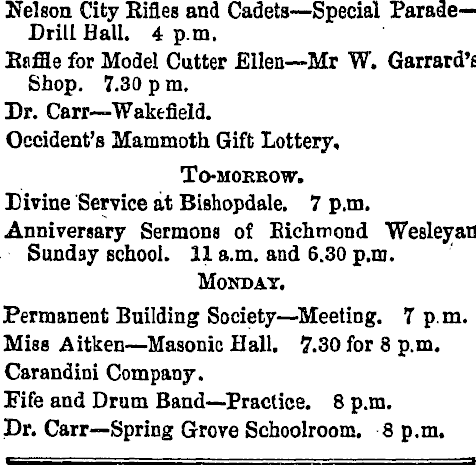 Nelson City Rifles and Cadets—Special Parade—Drill Hall. 4 p.m.

Raffle for Model Cutter Ellen—Mr W. Garrard's Shop. 7.30 p m.

Dr. Carr—Wakefield.

Occident's Mammoth Gift Lottery.

To-morrow.

Divine Service at Bishopdale. 7 p.m.

Anniversary Sermons of Richmond Wesleyan Sunday school. 11 a.m. and 6.30 p.m.

Monday.

Permanent Building Society—Meeting. 7 p.m.

Miss Aitken—Masonic Hall. 7.30 for 8 p.m.

Carandini Company.

Fife and Drum Band—Practice. 8 p.m.

Dr. Carr—Spring Grove Schoolroom. 8 p.m.